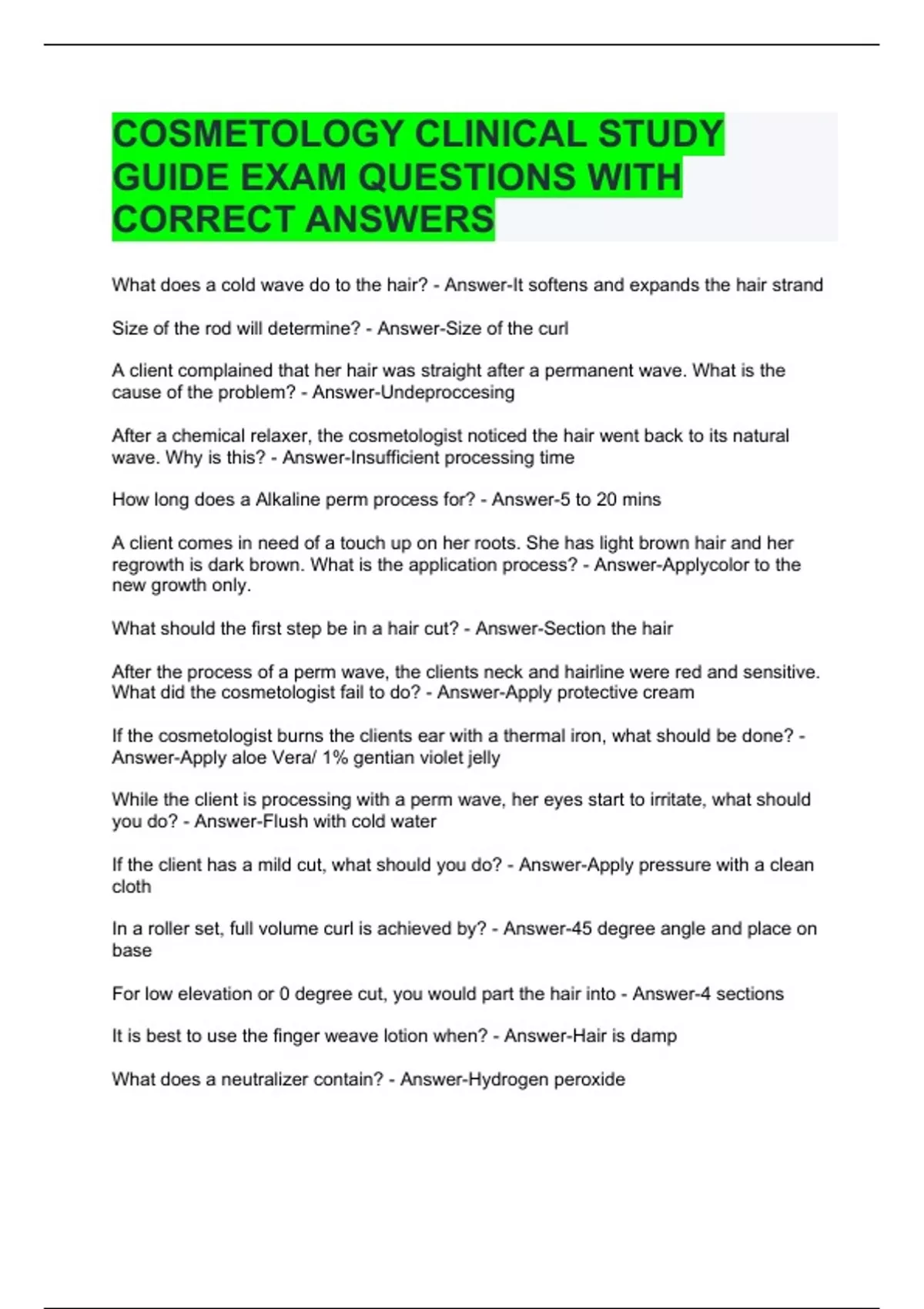 COSMETOLOGY CLINICAL STUDY GUIDE EXAM QUESTIONS WITH CORRECT ANSWERS

What does a cold wave do to the hair? - Answer-It softens and expands the hair strand

Size of the rod will determine? - Answer-Size of the curl

A client complained that her hair was straight after a permanent wave. What is the cause of the problem? - Answer-Undeproccesing

After a chemical relaxer, the cosmetologist noticed the hair went back to its natural wave. Why is this? - Answer-Insufficient processing time

How long does a Alkaline perm process for? - Answer-5 to 20 mins

A client comes in need of a touch up on her roots. She has light brown hair and her regrowth is dark brown. What is the application process? - Answer-Applycolor to the new growth only.

What should the first step be in a hair cut? - Answer-Section the hair

After the process of a perm wave, the clients neck and hairline were red and sensitive. What did the cosmetologist fail to do? - Answer-Apply protective cream

If the cosmetologist burns the clients ear with a thermal iron, what should be done? - Answer-Apply aloe Vera/ 1% gentian violet jelly

While the client is processing with a perm wave, her eyes start to irritate, what should you do? - Answer-Flush with cold water

If the client has a mild cut, what should you do? - Answer-Apply pressure with a clean cloth

In a roller set, full volume curl is achieved by? - Answer-45 degree angle and place on base

For low elevation or 0 degree cut, you would part the hair into - Answer-4 sections

It is best to use the finger weave lotion when? - Answer-Hair is damp

What does a neutralizer contain? - Answer-Hydrogen peroxide